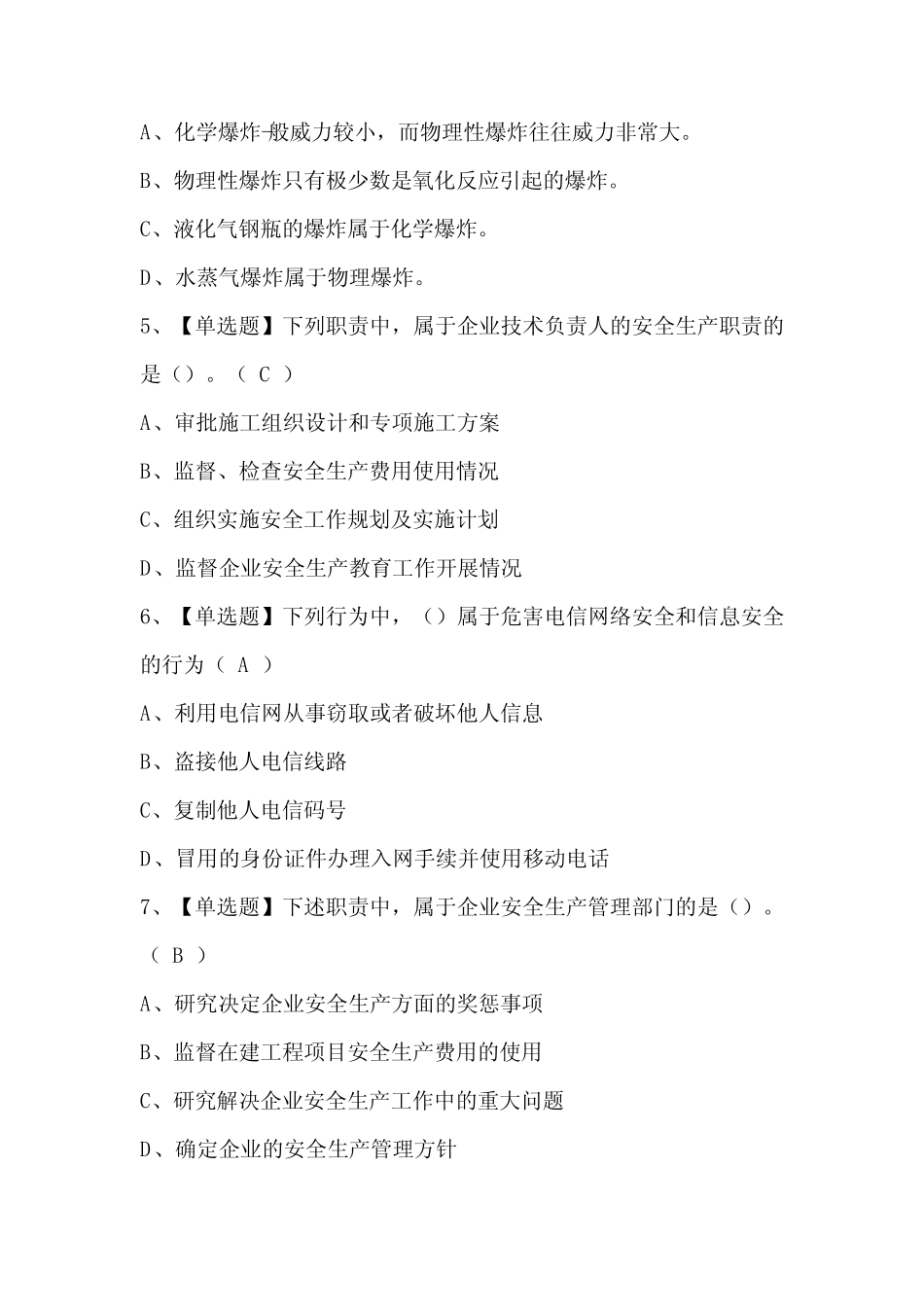 A、化学爆炸一般威力较小，而物理性爆炸往往威力非常大。

B、物理性爆炸只有极少数是氧化反应引起的爆炸。

C、液化气钢瓶的爆炸属于化学爆炸。

D、水蒸气爆炸属于物理爆炸。

5、【单选题】下列职责中，属于企业技术负责人的安全生产职责的是（）。（ C ）

A、审批施工组织设计和专项施工方案

B、监督、检查安全生产费用使用情况

C、组织实施安全工作规划及实施计划

D、监督企业安全生产教育工作开展情况

6、【单选题】下列行为中，（）属于危害电信网络安全和信息安全的行为（ A ）

A、利用电信网从事窃取或者破坏他人信息

B、盗接他人电信线路

C、复制他人电信码号

D、冒用的身份证件办理入网手续并使用移动电话

7、【单选题】下述职责中，属于企业安全生产管理部门的是（）。（ B ）

A、研究决定企业安全生产方面的奖惩事项

B、监督在建工程项目安全生产费用的使用

C、研究解决企业安全生产工作中的重大问题

D、确定企业的安全生产管理方针